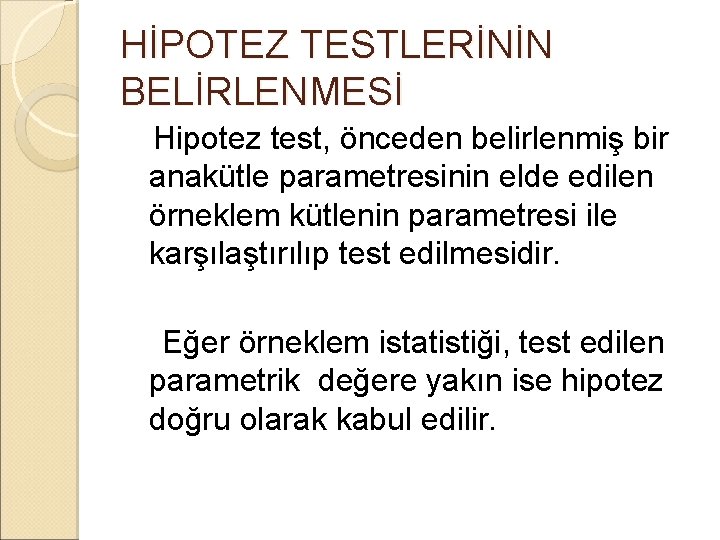 HİPOTEZ TESTLERİNİN BELİRLENMESİ

Hipotez test, önceden belirlenmiş bir anakütle parametresinin elde edilen örneklem kütlenin parametresi ile karşılaştırılıp test edilmesidir.

Eğer örneklem istatistiği, test edilen parametrik değere yakın ise hipotez doğru olarak kabul edilir.